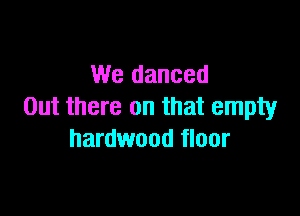 We danced
Out there on that empty
hardwood floor